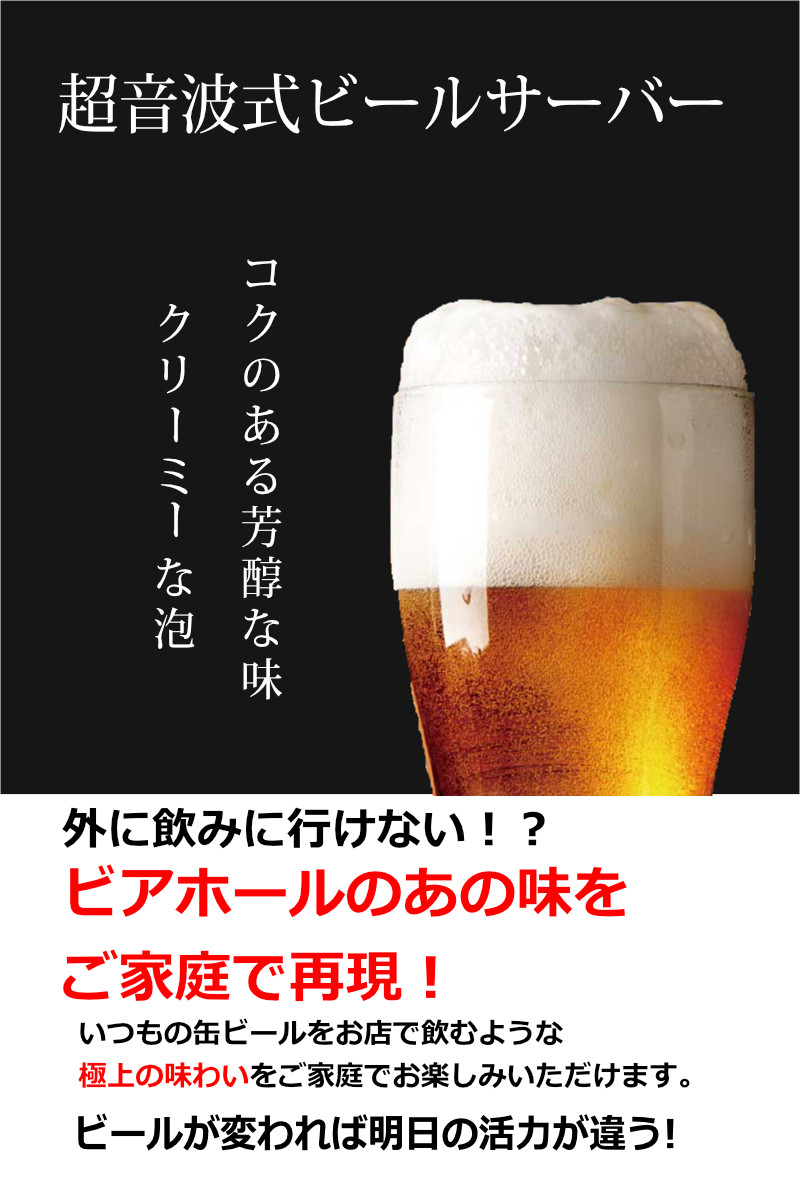 超音波式ビールサーバー

コクのある芳醇な味

クリーミーな泡

外に飲みに行けない！？

ビアホールのあの味を

ご家庭で再現！

いつもの缶ビールをお店で飲むような

極上の味わいをご家庭でお楽しみいただけます。

ビールが変われば明日の活力が違う!